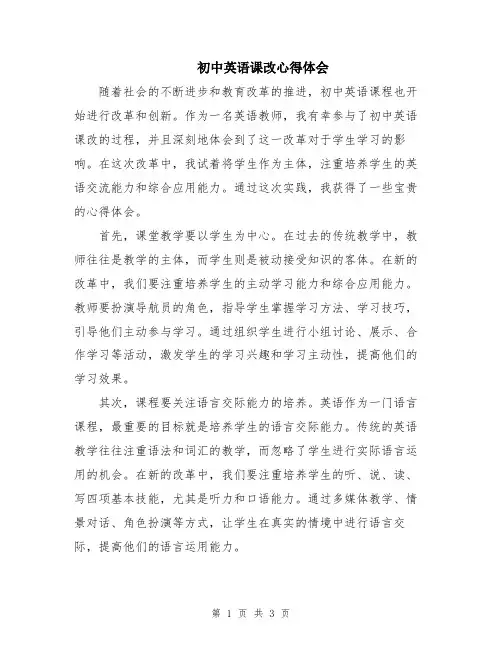 初中英语课改心得体会

随着社会的不断进步和教育改革的推进，初中英语课程也开始进行改革和创新。作为一名英语教师，我有幸参与了初中英语课改的过程，并且深刻地体会到了这一改革对于学生学习的影响。在这次改革中，我试着将学生作为主体，注重培养学生的英语交流能力和综合应用能力。通过这次实践，我获得了一些宝贵的心得体会。

首先，课堂教学要以学生为中心。在过去的传统教学中，教师往往是教学的主体，而学生则是被动接受知识的客体。在新的改革中，我们要注重培养学生的主动学习能力和综合应用能力。教师要扮演导航员的角色，指导学生掌握学习方法、学习技巧，引导他们主动参与学习。通过组织学生进行小组讨论、展示、合作学习等活动，激发学生的学习兴趣和学习主动性，提高他们的学习效果。

其次，课程要关注语言交际能力的培养。英语作为一门语言课程，最重要的目标就是培养学生的语言交际能力。传统的英语教学往往注重语法和词汇的教学，而忽略了学生进行实际语言运用的机会。在新的改革中，我们要注重培养学生的听、说、读、写四项基本技能，尤其是听力和口语能力。通过多媒体教学、情景对话、角色扮演等方式，让学生在真实的情境中进行语言交际，提高他们的语言运用能力。

第 1 页 共 3 页